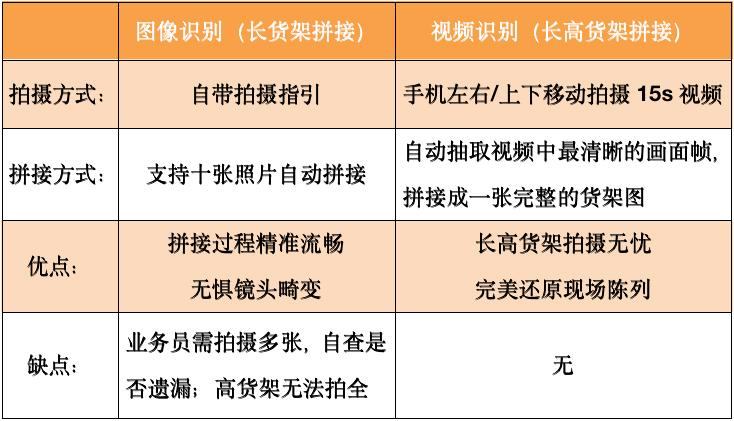 |  | 图像识别（长货架拼接） | 视频识别（长高货架拼接） |
|---|---|---|
| 拍摄方式： | 自带拍摄指引 | 手机左右/上下移动拍摄15s视频 |
| 拼接方式： | 支持十张照片自动拼接 | 自动抽取视频中最清晰的画面帧，拼接成一张完整的货架图 |
| 优点： | 拼接过程精准流畅 无惧镜头畸变 | 长高货架拍摄无忧 完美还原现场陈列 |
| 缺点： | 业务员需拍摄多张，自查是否遗漏；高货架无法拍全 | 无 |